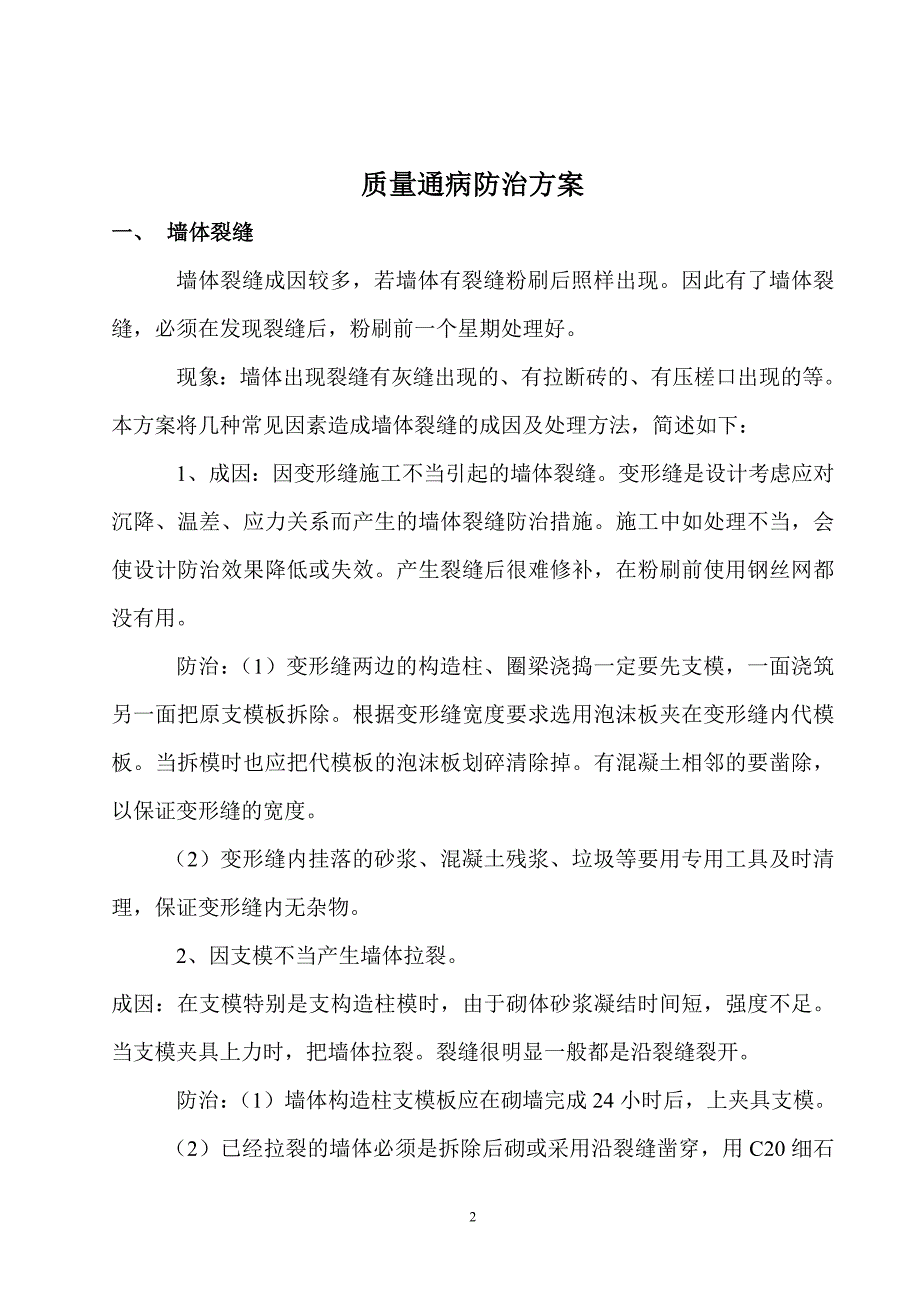 质量通病防治方案

一、 墙体裂缝

墙体裂缝成因较多，若墙体有裂缝粉刷后照样出现。因此有了墙体裂缝，必须在发现裂缝后，粉刷前一个星期处理好。

现象：墙体出现裂缝有灰缝出现的、有拉断砖的、有压槎口出现的等。本方案将几种常见因素造成墙体裂缝的成因及处理方法，简述如下：

1、成因：因变形缝施工不当引起的墙体裂缝。变形缝是设计考虑应对沉降、温差、应力关系而产生的墙体裂缝防治措施。施工中如处理不当，会使设计防治效果降低或失效。产生裂缝后很难修补，在粉刷前使用钢丝网都没有用。

防治：（1）变形缝两边的构造柱、圈梁浇捣一定要先支模，一面浇筑另一面把原支模板拆除。根据变形缝宽度要求选用泡沫板夹在变形缝内代模板。当拆模时也应把代模板的泡沫板划碎清除掉。有混凝土相邻的要凿除，以保证变形缝的宽度。

（2）变形缝内挂落的砂浆、混凝土残浆、垃圾等要用专用工具及时清理，保证变形缝内无杂物。

2、因支模不当产生墙体拉裂。

成因：在支模特别是支构造柱模时，由于砌体砂浆凝结时间短，强度不足。当支模夹具上力时，把墙体拉裂。裂缝很明显一般都是沿裂缝裂开。

防治：（1）墙体构造柱支模板应在砌墙完成 24 小时后，上夹具支模。

（2）已经拉裂的墙体必须是拆除后砌或采用沿裂缝凿穿，用 C20 细石

2